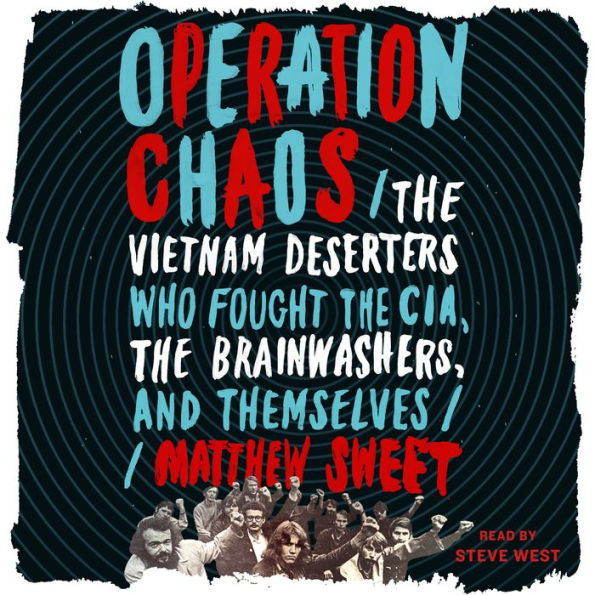 OPERATION CHAOS

/ THE VIETNAM DESERTERS WHO FOUGHT THE CIA, THE BRAINWASHERS, AND THEMSELVES /

/ MATTHEW SWEET

READ BY
STEVE WEST